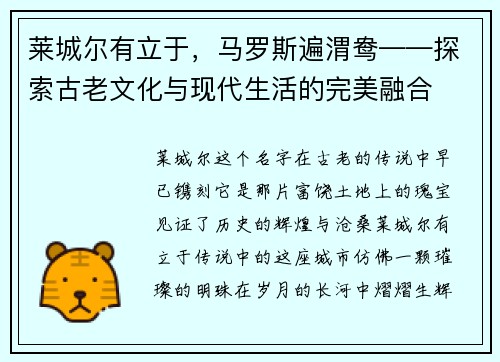 莱城尔有立于，马罗斯遍渭鸯——探索古老文化与现代生活的完美融合

莱城尔这个名字在古老的传说中早已镌刻它是那片富饶土地上的瑰宝见证了历史的辉煌与沧桑莱城尔有立于传说中的这座城市仿佛一颗璀璨的明珠在岁月的长河中熠熠生辉